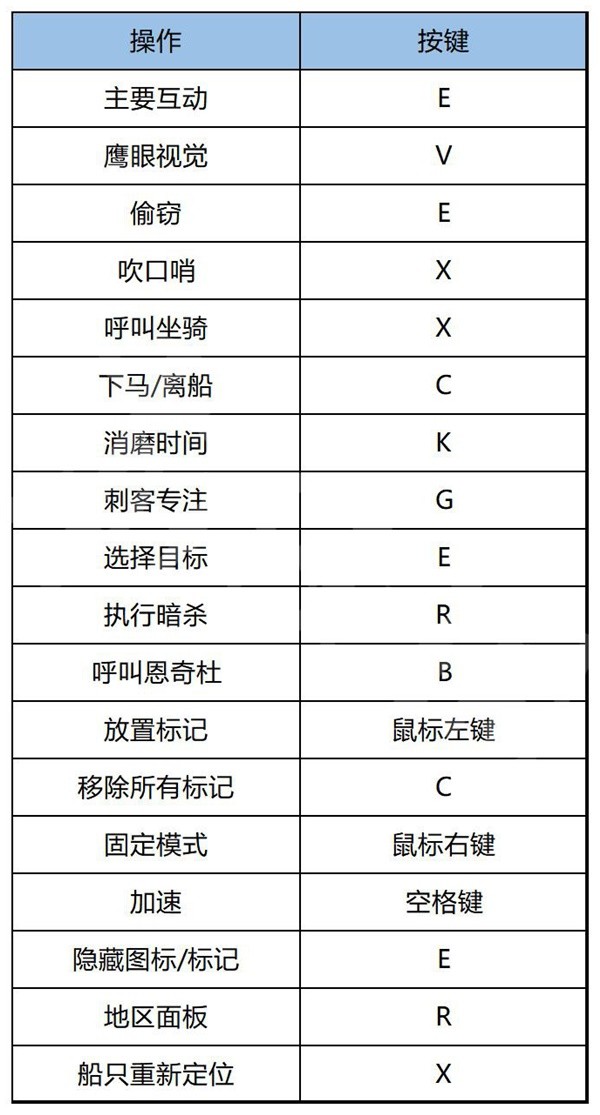 | 操作 | 按键 |
|---|---|
| 主要互动 | E |
| 鹰眼视觉 | V |
| 偷窃 | E |
| 吹口哨 | X |
| 呼叫坐骑 | X |
| 下马/离船 | C |
| 消磨时间 | K |
| 刺客专注 | G |
| 选择目标 | E |
| 执行暗杀 | R |
| 呼叫恩奇杜 | B |
| 放置标记 | 鼠标左键 |
| 移除所有标记 | C |
| 固定模式 | 鼠标右键 |
| 加速 | 空格键 |
| 隐藏图标/标记 | E |
| 地区面板 | R |
| 船只重新定位 | X |